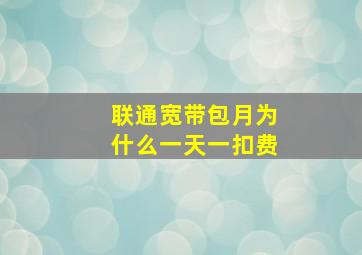 联通宽带包月为什么一天一扣费